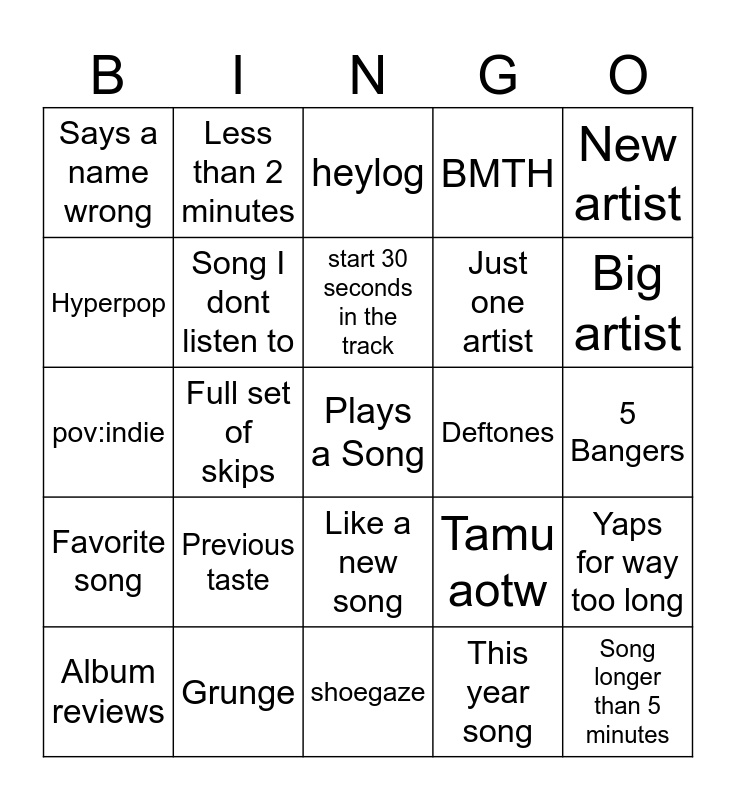 | B | I | N | G | O |
|---|---|---|---|---|
| Says a name wrong | Less than 2 minutes | heylog | BMTH | New artist |
| Hyperpop | Song I dont listen to | start 30 seconds in the track | Just one artist | Big artist |
| pov:indie | Full set of skips | Plays a Song | Deftones | 5 Bangers |
| Favorite song | Previous taste | Like a new song | Tamu aotw | Yaps for way too long |
| Album reviews | Grunge | shoegaze | This year song | Song longer than 5 minutes |